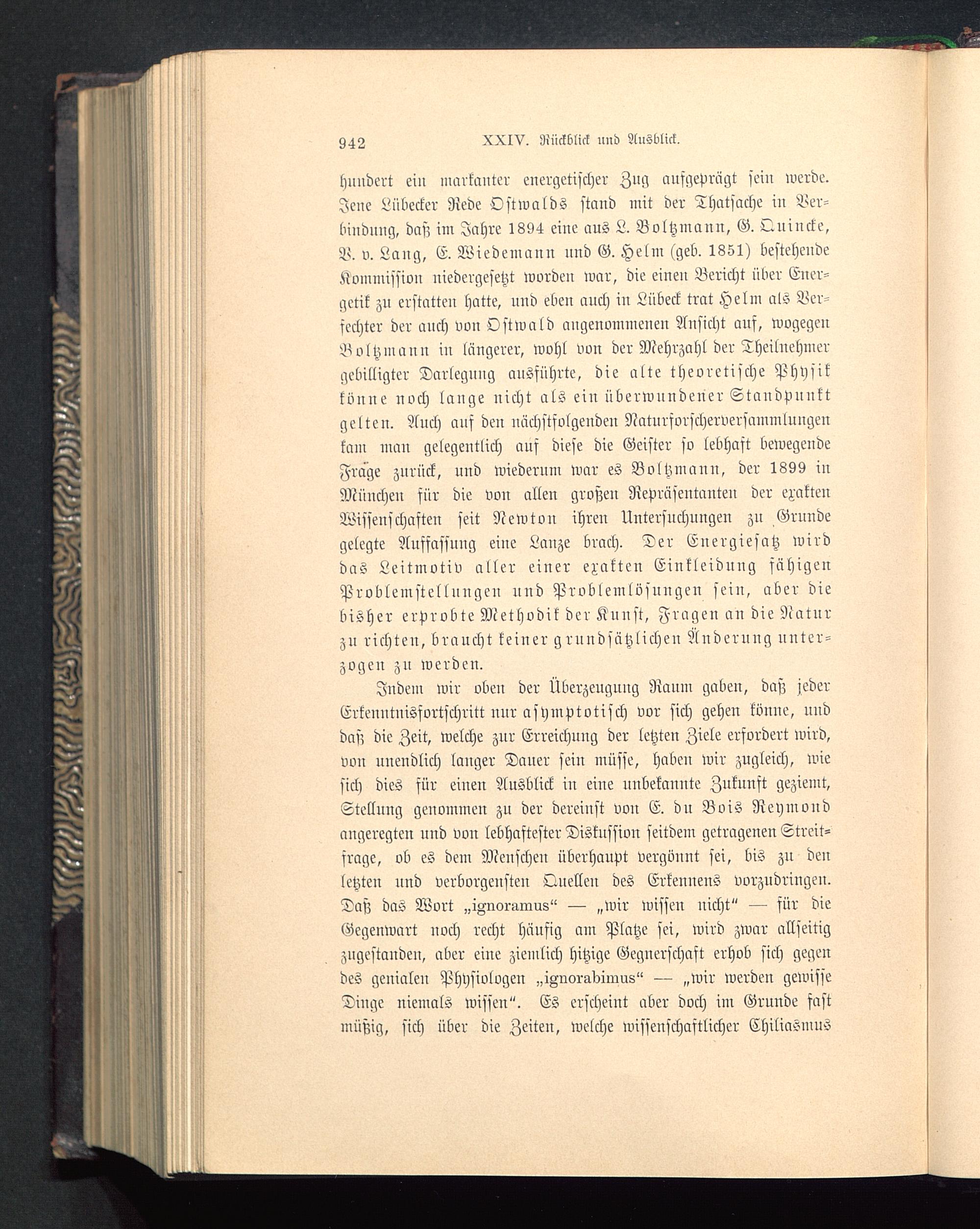 942 XXIV. Rückblick und Ausblick.

hundert ein markanter energetischer Zug aufgeprägt sein werde. Jene Lübecker Rede Ostwalds stand mit der Thatsache in Verbindung, daß im Jahre 1894 eine aus L. Boltzmann, G. Quincke, V. v. Lang, E. Wiedemann und G. Helm (geb. 1851) bestehende Kommission niedergesetzt worden war, die einen Bericht über Energetik zu erstatten hatte, und eben auch in Lübeck trat Helm als Verfechter der auch von Ostwald angenommenen Ansicht auf, wogegen Boltzmann in längerer, wohl von der Mehrzahl der Theilnehmer gebilligter Darlegung ausführte, die alte theoretische Physik könne noch lange nicht als ein überwundener Standpunkt gelten. Auch auf den nächstfolgenden Naturforscherversammlungen kam man gelegentlich auf diese die Geister so lebhaft bewegende Frage zurück, und wiederum war es Boltzmann, der 1899 in München für die von allen großen Repräsentanten der exakten Wissenschaften seit Newton ihren Untersuchungen zu Grunde gelegte Auffassung eine Lanze brach. Der Energiesatz wird das Leitmotiv aller einer exakten Einkleidung fähigen Problemstellungen und Problemlösungen sein, aber die bisher erprobte Methodik der Kunst, Fragen an die Natur zu richten, braucht keiner grundsätzlichen Änderung unterzogen zu werden.

Indem wir oben der Überzeugung Raum gaben, daß jeder Erkenntnisfortschritt nur asymptotisch vor sich gehen könne, und daß die Zeit, welche zur Erreichung der letzten Ziele erfordert wird, von unendlich langer Dauer sein müsse, haben wir zugleich, wie sich dies für einen Ausblick in eine unbekannte Zukunft geziemt, Stellung genommen zu der dereinst von E. du Bois Reymond angeregten und von lebhaftester Diskussion seitdem getragenen Streitfrage, ob es dem Menschen überhaupt vergönnt sei, bis zu den letzten und verborgensten Quellen des Erkennens vorzudringen. Daß das Wort „ignoramus“ — „wir wissen nicht“ — für die Gegenwart noch recht häufig am Platze sei, wird zwar allseitig zugestanden, aber eine ziemlich hitzige Gegnerschaft erhob sich gegen des genialen Physiologen „ignorabimus“ — „wir werden gewisse Dinge niemals wissen“. Es erscheint aber doch im Grunde fast müßig, sich über die Zeiten, welche wissenschaftlicher Chiliasmus